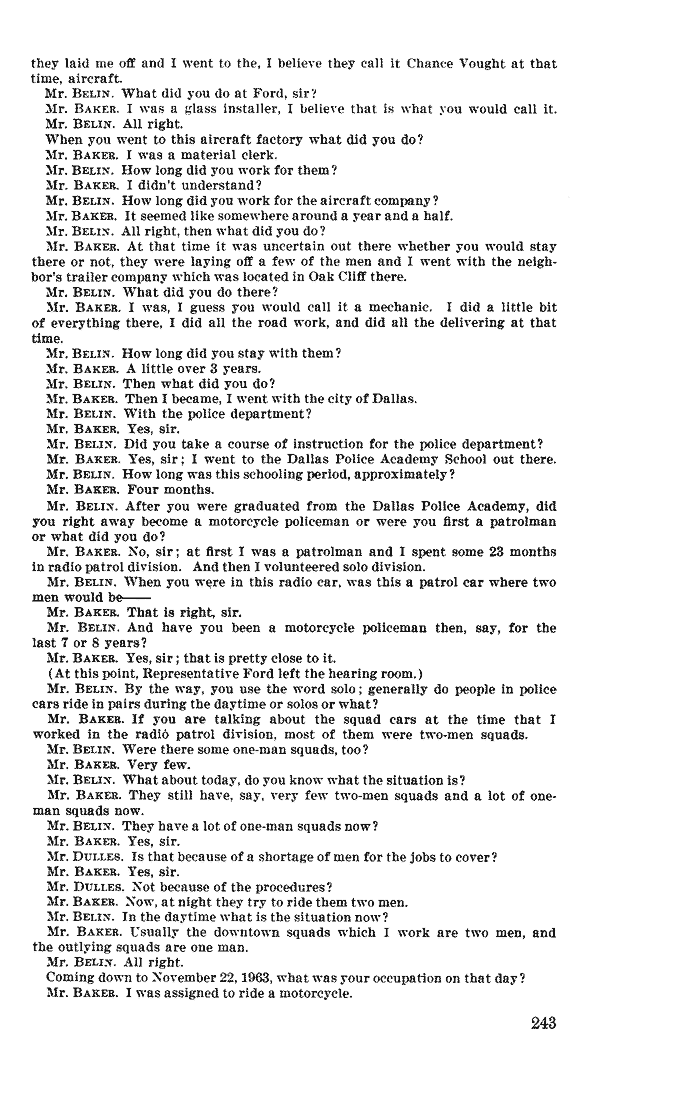 they laid me off and I went to the, I believe they call it Chance Vought at that time, aircraft.

Mr. BELIN. What did you do at Ford, sir?

Mr. BAKER. I was a glass installer, I believe that is what you would call it.

Mr. BELIN. All right.

When you went to this aircraft factory what did you do?

Mr. BAKER. I was a material clerk.

Mr. BELIN. How long did you work for them?

Mr. BAKER. I didn't understand?

Mr. BELIN. How long did you work for the aircraft company?

Mr. BAKER. It seemed like somewhere around a year and a half.

Mr. BELIN. All right, then what did you do?

Mr. BAKER. At that time it was uncertain out there whether you would stay there or not, they were laying off a few of the men and I went with the neighbor's trailer company which was located in Oak Cliff there.

Mr. BELIN. What did you do there?

Mr. BAKER. I was, I guess you would call it a mechanic. I did a little bit of everything there, I did all the road work, and did all the delivering at that time.

Mr. BELIN. How long did you stay with them?

Mr. BAKER. A little over 3 years.

Mr. BELIN. Then what did you do?

Mr. BAKER. Then I became, I went with the city of Dallas.

Mr. BELIN. With the police department?

Mr. BAKER. Yes, sir.

Mr. BELIN. Did you take a course of instruction for the police department?

Mr. BAKER. Yes, sir; I went to the Dallas Police Academy School out there.

Mr. BELIN. How long was this schooling period, approximately?

Mr. BAKER. Four months.

Mr. BELIN. After you were graduated from the Dallas Police Academy, did you right away become a motorcycle policeman or were you first a patrolman or what did you do?

Mr. BAKER. No, sir; at first I was a patrolman and I spent some 23 months in radio patrol division. And then I volunteered solo division.

Mr. BELIN. When you were in this radio car, was this a patrol car where two men would be——

Mr. BAKER. That is right, sir.

Mr. BELIN. And have you been a motorcycle policeman then, say, for the last 7 or 8 years?

Mr. BAKER. Yes, sir; that is pretty close to it.

(At this point, Representative Ford left the hearing room.)

Mr. BELIN. By the way, you use the word solo; generally do people in police cars ride in pairs during the daytime or solos or what?

Mr. BAKER. If you are talking about the squad cars at the time that I worked in the radio patrol division, most of them were two-men squads.

Mr. BELIN. Were there some one-man squads, too?

Mr. BAKER. Very few.

Mr. BELIN. What about today, do you know what the situation is?

Mr. BAKER. They still have, say, very few two-men squads and a lot of one-man squads now.

Mr. BELIN. They have a lot of one-man squads now?

Mr. BAKER. Yes, sir.

Mr. DULLES. Is that because of a shortage of men for the jobs to cover?

Mr. BAKER. Yes, sir.

Mr. DULLES. Not because of the procedures?

Mr. BAKER. Now, at night they try to ride them two men.

Mr. BELIN. In the daytime what is the situation now?

Mr. BAKER. Usually the downtown squads which I work are two men, and the outlying squads are one man.

Mr. BELIN. All right.

Coming down to November 22, 1963, what was your occupation on that day?

Mr. BAKER. I was assigned to ride a motorcycle.

243